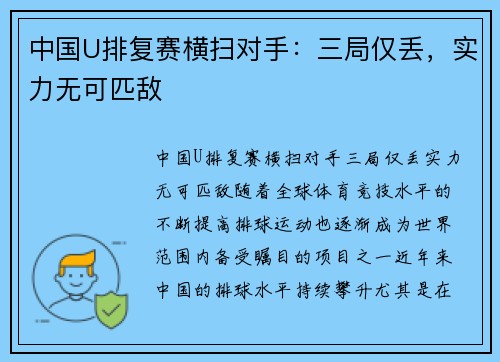 中国U排复赛横扫对手：三局仅丢，实力无可匹敌

中国U排复赛横扫对手三局仅丢实力无可匹敌随着全球体育竞技水平的不断提高排球运动也逐渐成为世界范围内备受瞩目的项目之一近年来中国的排球水平持续攀升尤其是在